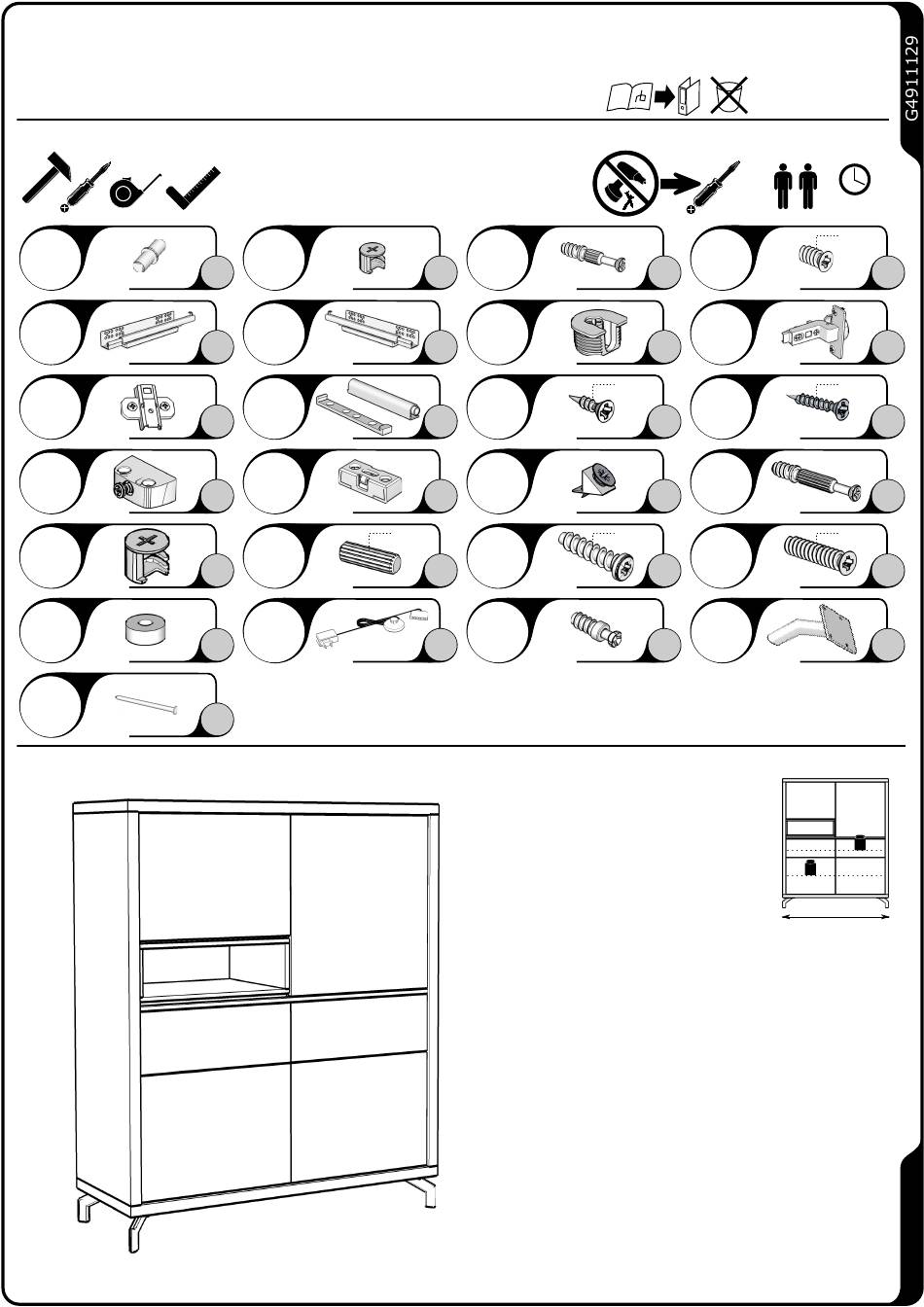 G4911129